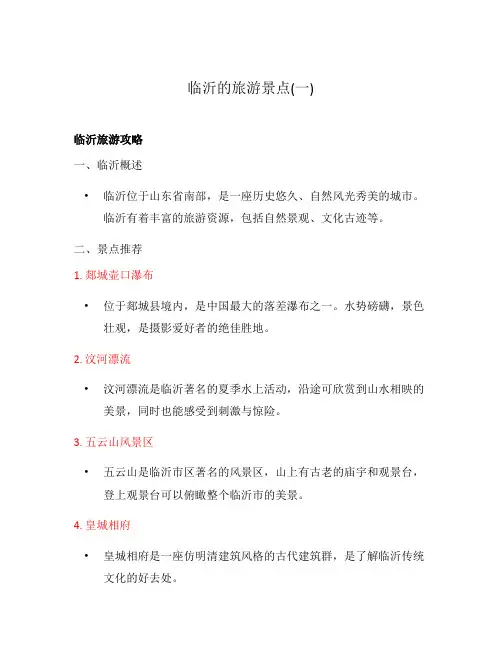 临沂的旅游景点(一)

临沂旅游攻略

一、临沂概述

• 临沂位于山东省南部，是一座历史悠久、自然风光秀美的城市。临沂有着丰富的旅游资源，包括自然景观、文化古迹等。

二、景点推荐

1. 郯城壶口瀑布

• 位于郯城县境内，是中国最大的落差瀑布之一。水势磅礴，景色壮观，是摄影爱好者的绝佳胜地。

2. 汶河漂流

• 汶河漂流是临沂著名的夏季水上活动，沿途可欣赏到山水相映的美景，同时也能感受到刺激与惊险。

3. 五云山风景区

• 五云山是临沂市区著名的风景区，山上有古老的庙宇和观景台，登上观景台可以俯瞰整个临沂市的美景。

4. 皇城相府

• 皇城相府是一座仿明清建筑风格的古代建筑群，是了解临沂传统文化的好去处。